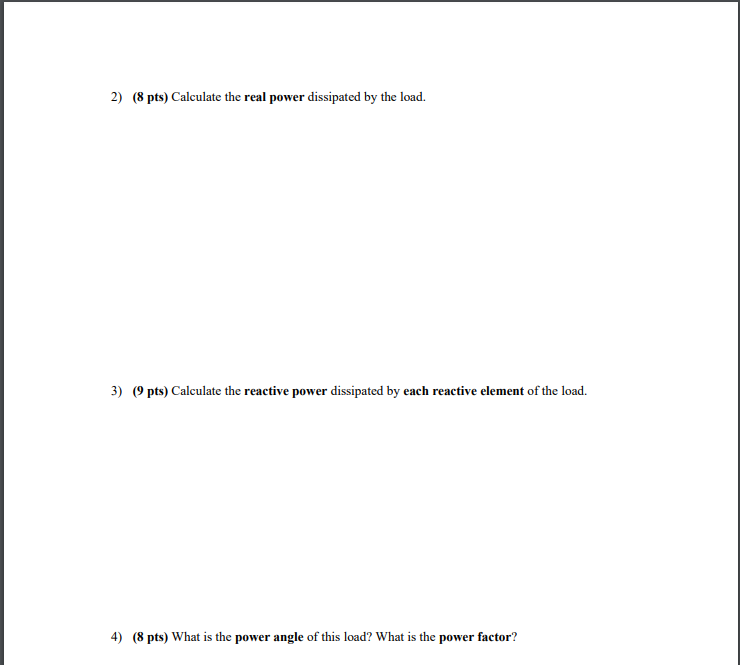 2) (8 pts) Calculate the real power dissipated by the load.

3) (9 pts) Calculate the reactive power dissipated by each reactive element of the load.

4) (8 pts) What is the power angle of this load? What is the power factor?